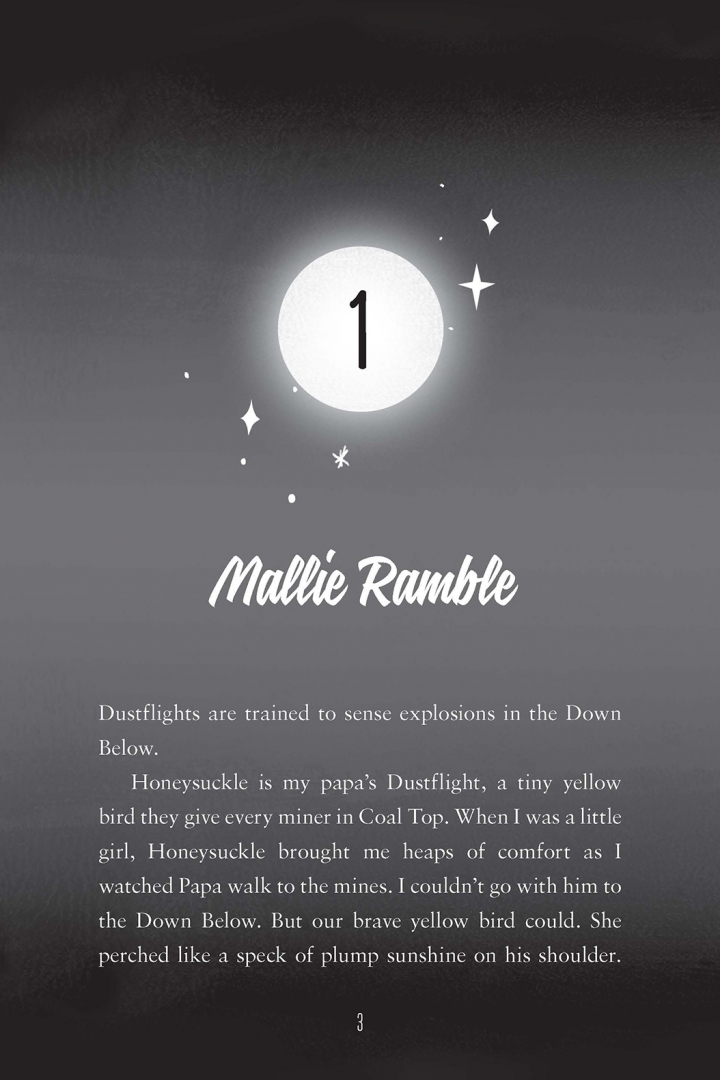 1

Mallie Ramble

Dustflights are trained to sense explosions in the Down Below.

Honeysuckle is my papa's Dustflight, a tiny yellow bird they give every miner in Coal Top. When I was a little girl, Honeysuckle brought me heaps of comfort as I watched Papa walk to the mines. I couldn't go with him to the Down Below. But our brave yellow bird could. She perched like a speck of plump sunshine on his shoulder.

3